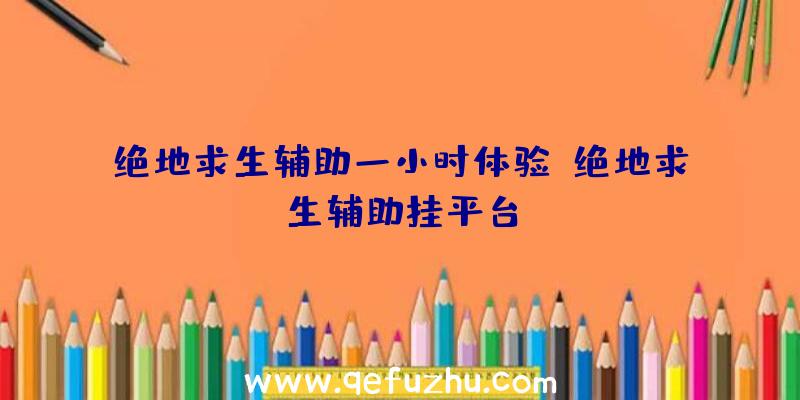 绝地求生辅助一小时体验 绝地求生辅助挂平台

www.qefuzhu.com